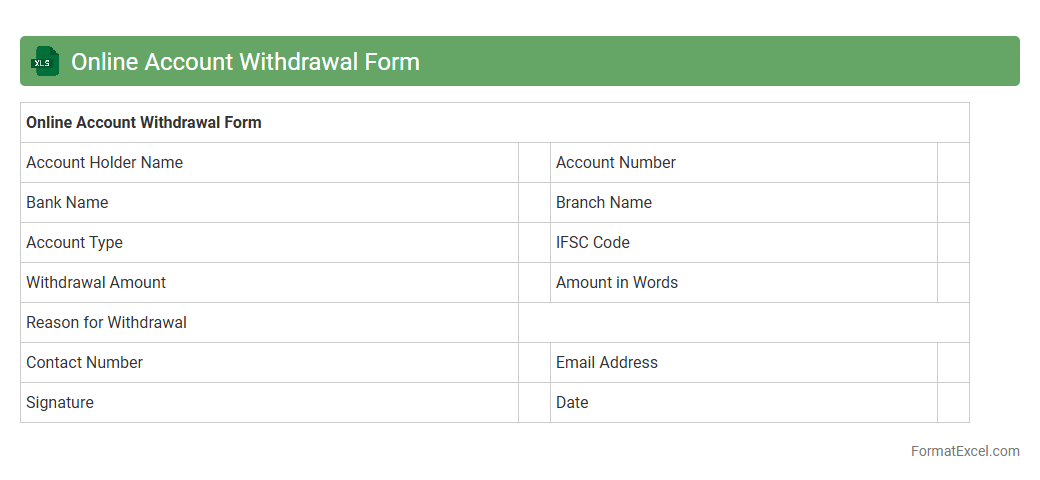 XLS Online Account Withdrawal Form

Online Account Withdrawal Form

Account Holder Name
Account Number

Bank Name
Branch Name

Account Type
IFSC Code

Withdrawal Amount
Amount in Words

Reason for Withdrawal

Contact Number
Email Address

Signature
Date

FormatExcel.com